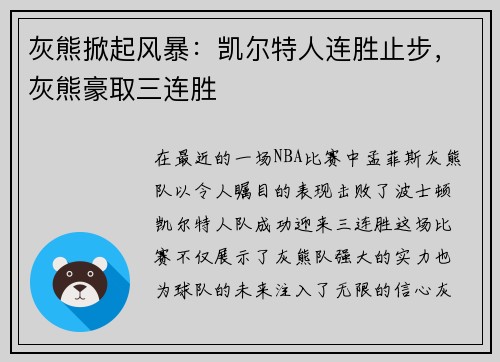 灰熊掀起风暴：凯尔特人连胜止步，灰熊豪取三连胜

在最近的一场NBA比赛中孟菲斯灰熊队以令人瞩目的表现击败了波士顿凯尔特人队成功迎来三连胜这场比赛不仅展示了灰熊队强大的实力也为球队的未来注入了无限的信心灰